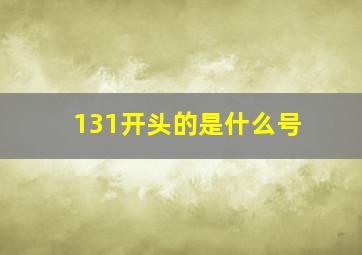 131开头的是什么号